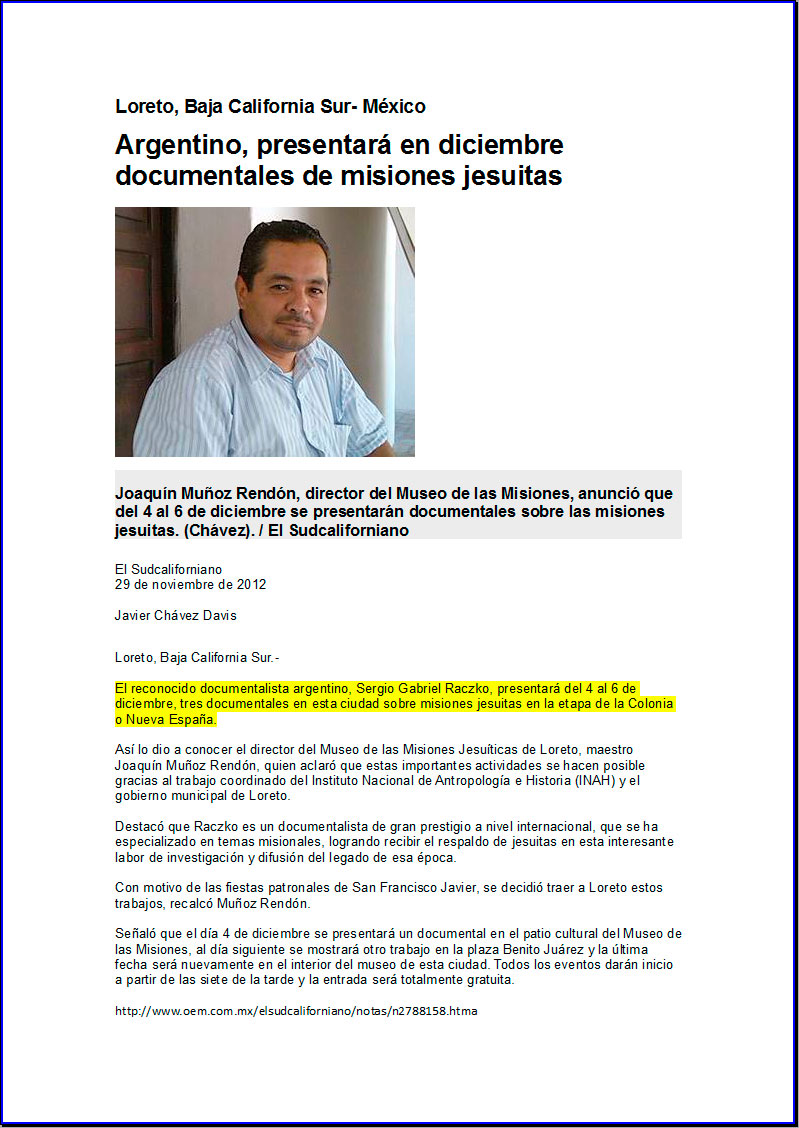 Loreto, Baja California Sur- México

Argentino, presentará en diciembre documentales de misiones jesuitas

Joaquín Muñoz Rendón, director del Museo de las Misiones, anunció que del 4 al 6 de diciembre se presentarán documentales sobre las misiones jesuitas. (Chávez). / El Sudcaliforniano

El Sudcaliforniano
29 de noviembre de 2012

Javier Chávez Davis

Loreto, Baja California Sur.-

El reconocido documentalista argentino, Sergio Gabriel Raczko, presentará del 4 al 6 de diciembre, tres documentales en esta ciudad sobre misiones jesuitas en la etapa de la Colonia o Nueva España.

Así lo dio a conocer el director del Museo de las Misiones Jesuíticas de Loreto, maestro Joaquín Muñoz Rendón, quien aclaró que estas importantes actividades se hacen posible gracias al trabajo coordinado del Instituto Nacional de Antropología e Historia (INAH) y el gobierno municipal de Loreto.

Destacó que Raczko es un documentalista de gran prestigio a nivel internacional, que se ha especializado en temas misionales, logrando recibir el respaldo de jesuitas en esta interesante labor de investigación y difusión del legado de esa época.

Con motivo de las fiestas patronales de San Francisco Javier, se decidió traer a Loreto estos trabajos, recalcó Muñoz Rendón.

Señaló que el día 4 de diciembre se presentará un documental en el patio cultural del Museo de las Misiones, al día siguiente se mostrará otro trabajo en la plaza Benito Juárez y la última fecha será nuevamente en el interior del museo de esta ciudad. Todos los eventos darán inicio a partir de las siete de la tarde y la entrada será totalmente gratuita.

http://www.oem.com.mx/elsudcaliforniano/notas/n2788158.htma